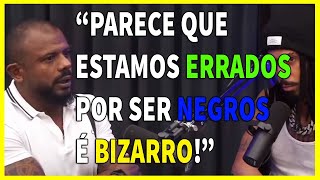 “PARECE QUE ESTAMOS ERRADOS POR SER NEGROS É BIZARRO!”